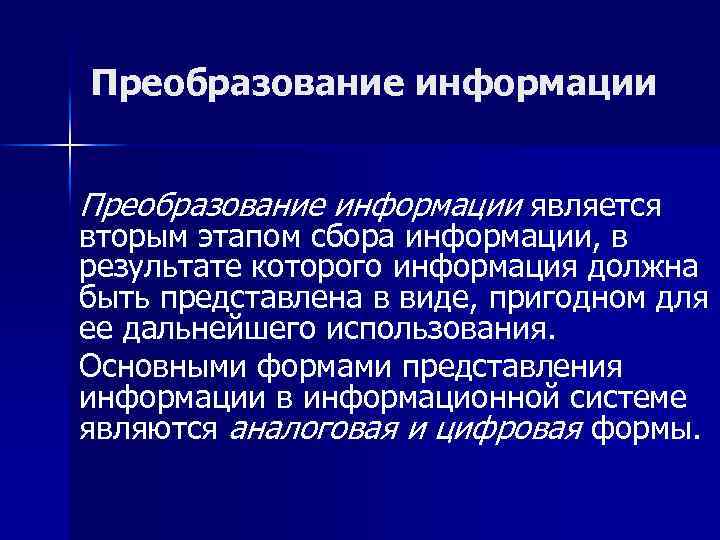 Преобразование информации

Преобразование информации является вторым этапом сбора информации, в результате которого информация должна быть представлена в виде, пригодном для ее дальнейшего использования.

Основными формами представления информации в информационной системе являются аналоговая и цифровая формы.